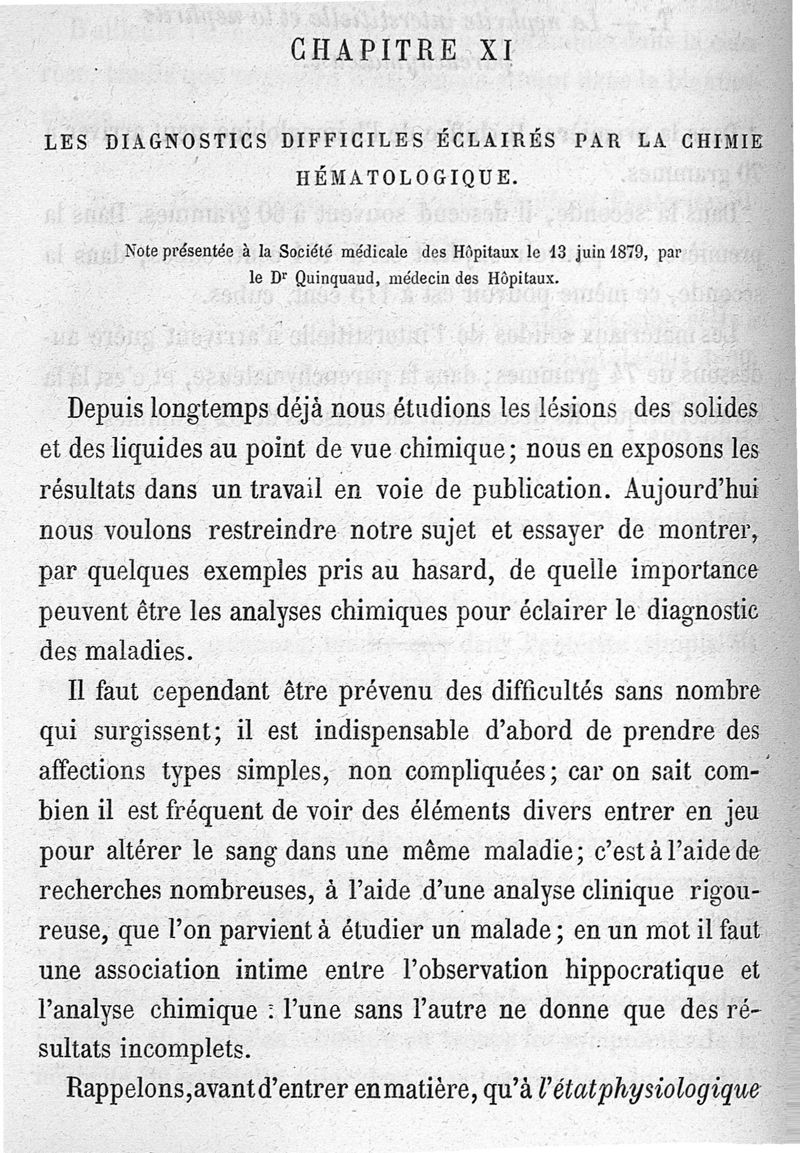 CHAPITRE XI

LES DIAGNOSTICS DIFFICILES ÉCLAIRÉS PAR LA CHIMIE HÉMATOLOGIQUE.

Note présentée à la Société médicale des Hôpitaux le 13 juin 1879, par le Dr Quinquaud, médecin des Hôpitaux.

Depuis longtemps déjà nous étudions les lésions des solides et des liquides au point de vue chimique; nous en exposons les résultats dans un travail en voie de publication. Aujourd'hui nous voulons restreindre notre sujet et essayer de montrer, par quelques exemples pris au hasard, de quelle importance peuvent être les analyses chimiques pour éclairer le diagnostic des maladies.

Il faut cependant être prévenu des difficultés sans nombre qui surgissent; il est indispensable d'abord de prendre des affections types simples, non compliquées; car on sait combien il est fréquent de voir des éléments divers entrer en jeu pour altérer le sang dans une même maladie; c'est à l'aide de recherches nombreuses, à l'aide d'une analyse clinique rigoureuse, que l'on parvient à étudier un malade; en un mot il faut une association intime entre l'observation hippocratique et l'analyse chimique : l'une sans l'autre ne donne que des résultats incomplets.

Rappelons, avant d'entrer en matière, qu'à l'état physiologique